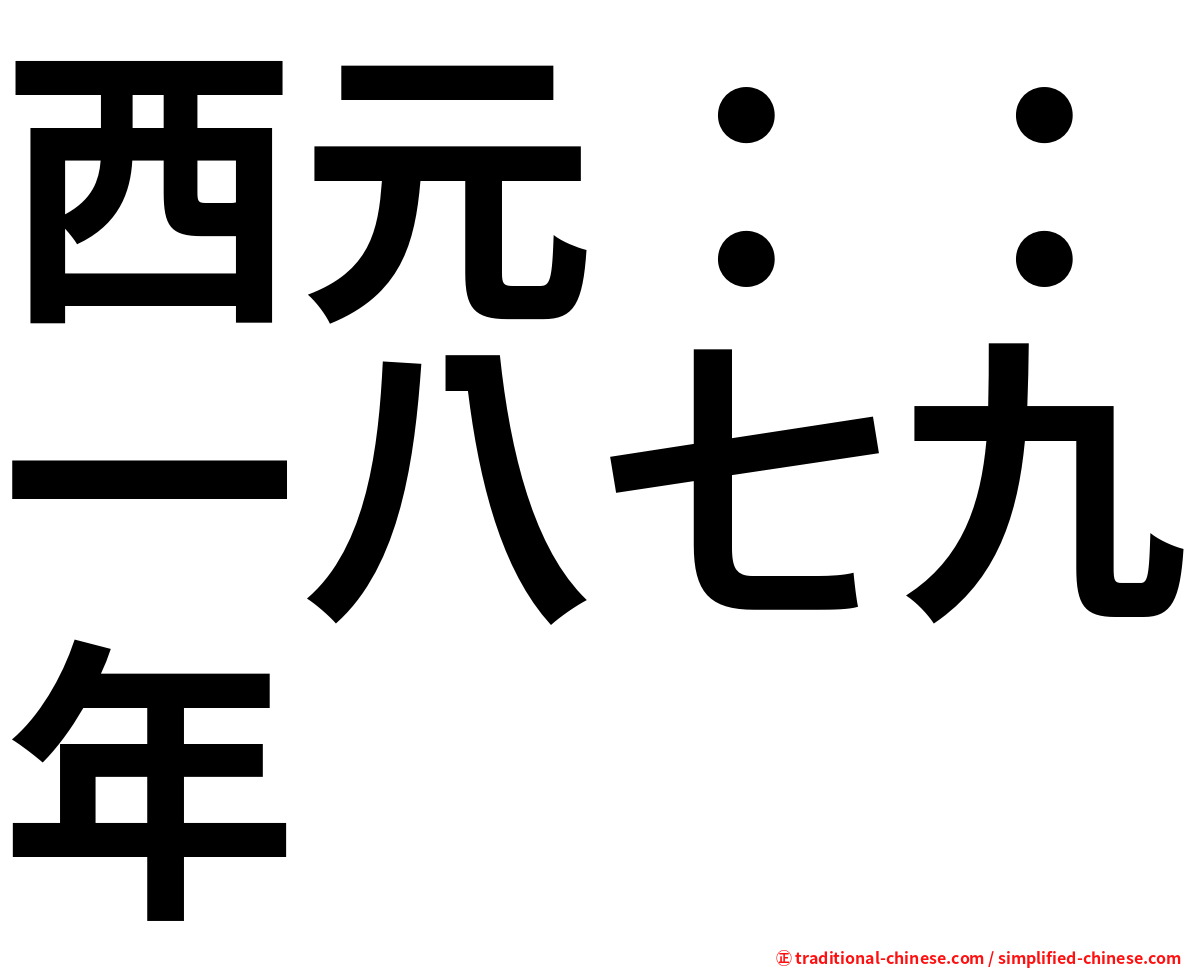 西元：：一八七九年

㊣ traditional-chinese.com / simplified-chinese.com